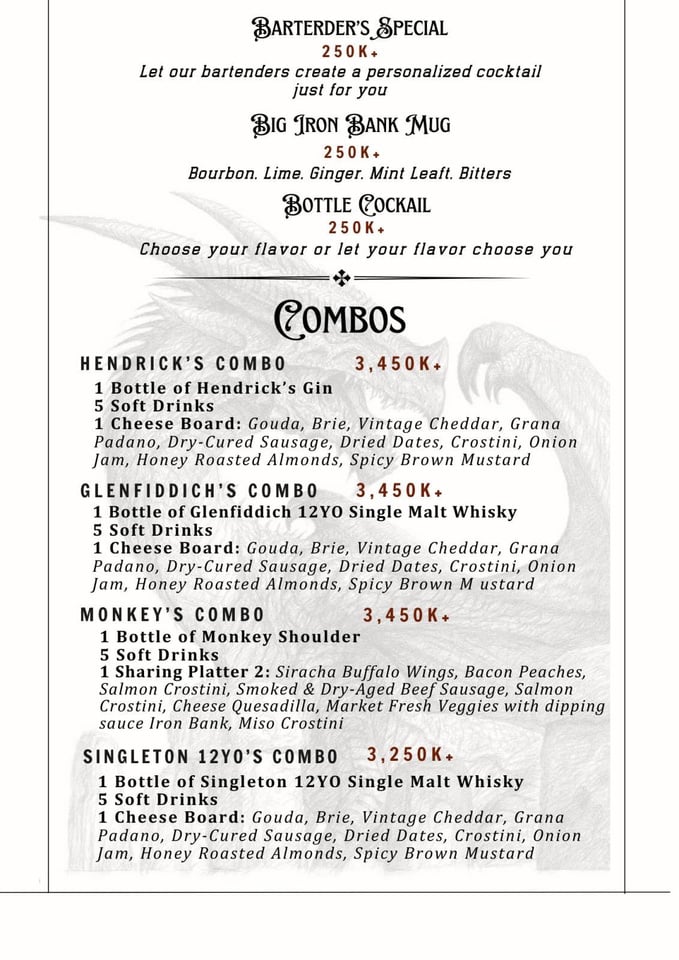 BARTERDER'S SPECIAL
250K+
Let our bartenders create a personalized cocktail just for you

BIG IRON BANK MUG
250K+
Bourbon. Lime. Ginger. Mint Leaft. Bitters

BOTTLE COCKAIL
250K+
Choose your flavor or let your flavor choose you

COMBOS

HENDRICK'S COMBO 3,450K+
1 Bottle of Hendrick's Gin
5 Soft Drinks
1 Cheese Board: Gouda, Brie, Vintage Cheddar, Grana Padano, Dry-Cured Sausage, Dried Dates, Crostini, Onion Jam, Honey Roasted Almonds, Spicy Brown Mustard

GLENFIDDICH'S COMBO 3,450K+
1 Bottle of Glenfiddich 12YO Single Malt Whisky
5 Soft Drinks
1 Cheese Board: Gouda, Brie, Vintage Cheddar, Grana Padano, Dry-Cured Sausage, Dried Dates, Crostini, Onion Jam, Honey Roasted Almonds, Spicy Brown M ustard

MONKEY'S COMBO 3,450K+
1 Bottle of Monkey Shoulder
5 Soft Drinks
1 Sharing Platter 2: Siracha Buffalo Wings, Bacon Peaches, Salmon Crostini, Smoked & Dry-Aged Beef Sausage, Salmon Crostini, Cheese Quesadilla, Market Fresh Veggies with dipping sauce Iron Bank, Miso Crostini

SINGLETON 12YO'S COMBO 3,250K+
1 Bottle of Singleton 12YO Single Malt Whisky
5 Soft Drinks
1 Cheese Board: Gouda, Brie, Vintage Cheddar, Grana Padano, Dry-Cured Sausage, Dried Dates, Crostini, Onion Jam, Honey Roasted Almonds, Spicy Brown Mustard